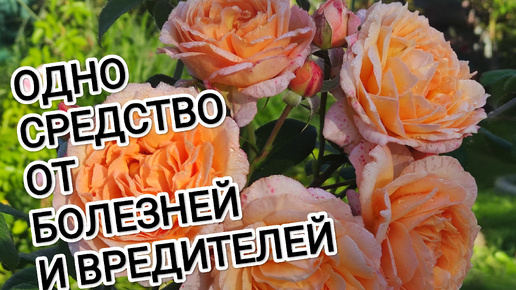 ОДНО СРЕДСТВО ОТ БОЛЕЗНЕЙ И ВРЕДИТЕЛЕЙ